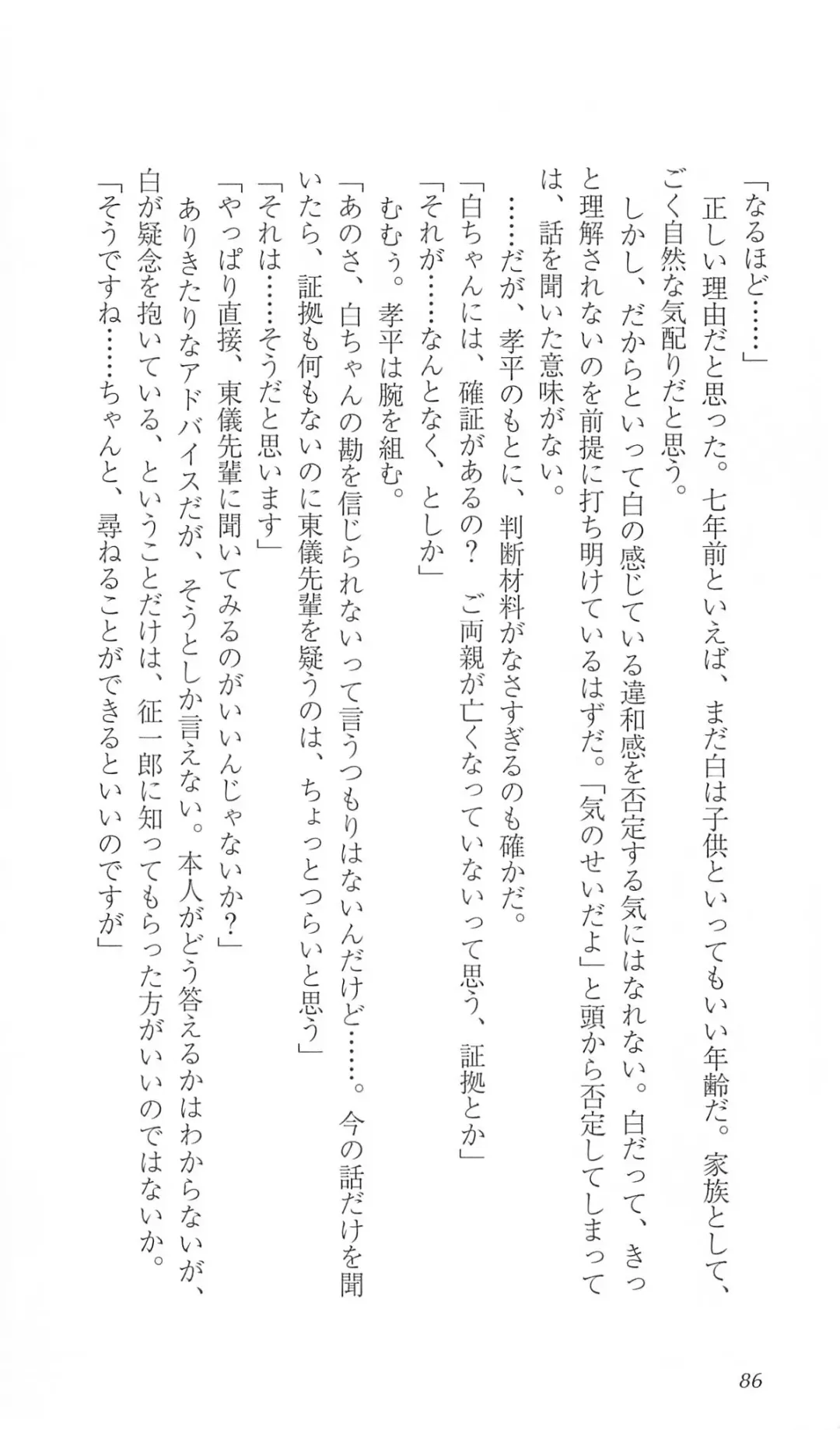 「なるほど……」

正しい理由だと思った。七年前といえば、まだ白は子供といってもいい年齢だ。家族として、ごく自然な気配りだと思う。

しかし、だからといって白の感じている違和感を否定する気にはなれない。白だって、きっと理解されないのを前提に打ち明けているはずだ。「気のせいだよ」と頭から否定してしまっては、話を聞いた意味がない。

……だが、孝平のもとに、判断材料がなさすぎるのも確かだ。

「白ちゃんには、確証があるの？　ご両親が亡くなっていないって思う、証拠とか」

「それが……なんとなく、としか」

むむぅ。孝平は腕を組む。

「あのさ、白ちゃんの勘を信じられないって言うつもりはないんだけど……。今の話だけを聞いたら、証拠も何もないのに東儀先輩を疑うのは、ちょっとつらいと思う」

「それは……そうだと思います」

「やっぱり直接、東儀先輩に聞いてみるのがいいんじゃないか？」

ありきたりなアドバイスだが、そうとしか言えない。本人がどう答えるかはわからないが、白が疑念を抱いている、ということだけは、征一郎に知ってもらった方がいいのではないか。

「そうですね……ちゃんと、尋ねることができるといいのですが」

86